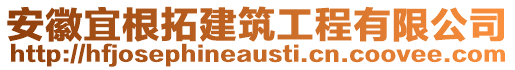 安徽宜根拓建筑工程有限公司
http://hfjosephineausti.cn.coovee.com